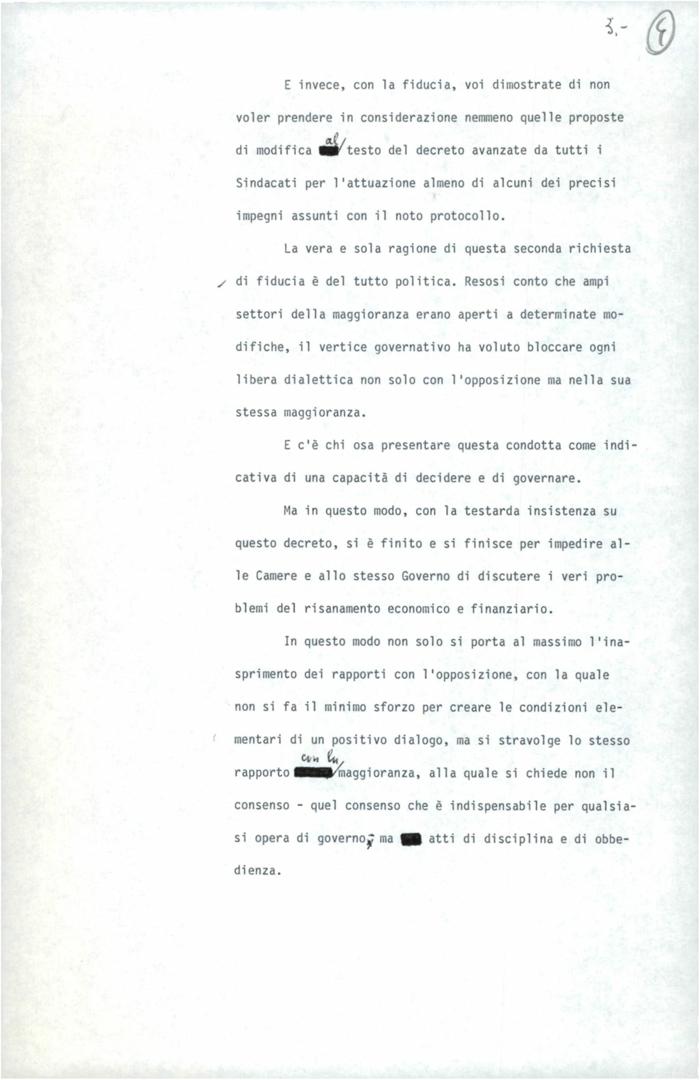 3.- 5

E invece, con la fiducia, voi dimostrate di non voler prendere in considerazione nemmeno quelle proposte di modifica al testo del decreto avanzate da tutti i Sindacati per l'attuazione almeno di alcuni dei precisi impegni assunti con il noto protocollo.

La vera e sola ragione di questa seconda richiesta di fiducia è del tutto politica. Resosi conto che ampi settori della maggioranza erano aperti a determinate modifiche, il vertice governativo ha voluto bloccare ogni libera dialettica non solo con l'opposizione ma nella sua stessa maggioranza.

E c'è chi osa presentare questa condotta come indicativa di una capacità di decidere e di governare.

Ma in questo modo, con la testarda insistenza su questo decreto, si è finito e si finisce per impedire alle Camere e allo stesso Governo di discutere i veri problemi del risanamento economico e finanziario.

In questo modo non solo si porta al massimo l'inasprimento dei rapporti con l'opposizione, con la quale non si fa il minimo sforzo per creare le condizioni elementari di un positivo dialogo, ma si stravolge lo stesso rapporto con la maggioranza, alla quale si chiede non il consenso - quel consenso che è indispensabile per qualsiasi opera di governo, ma atti di disciplina e di obbedienza.